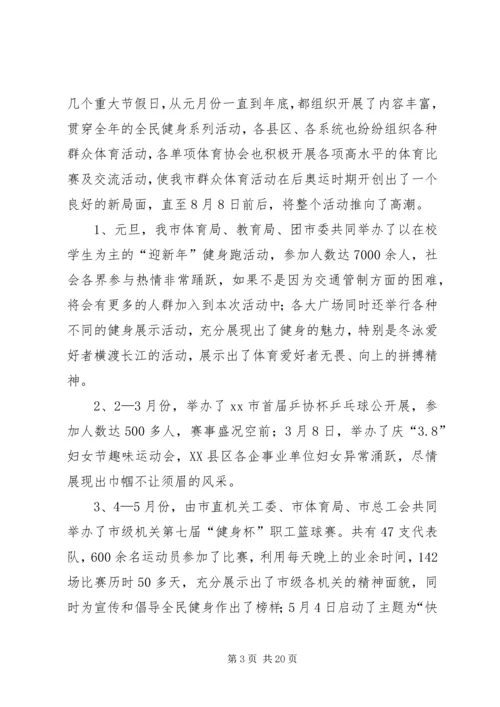 几个重大节假日，从元月份一直到年底，都组织开展了内容丰富，贯穿全年的全民健身系列活动，各县区、各系统也纷纷组织各种群众体育活动，各单项体育协会也积极开展各项高水平的体育比赛及交流活动，使我市群众体育活动在后奥运时期开创出了一个良好的新局面，直至8月8日前后，将整个活动推向了高潮。

1、元旦，我市体育局、教育局、团市委共同举办了以在校学生为主的“迎新年”健身跑活动，参加人数达7000余人，社会各界参与热情非常踊跃，如果不是因为交通管制方面的困难，将会有更多的人群加入到本次活动中；各大广场同时还举行各种不同的健身展示活动，充分展现出了健身的魅力，特别是冬泳爱好者横渡长江的活动，展示出了体育爱好者无畏、向上的拼搏精神。

2、2—3月份，举办了xx市首届乒协杯乒乓球公开展，参加人数达500多人，赛事盛况空前；3月8日，举办了庆“3.8”妇女节趣味运动会，XX县区各企事业单位妇女异常涌跃，尽情展现出巾帼不让须眉的风采。

3、4—5月份，由市直机关工委、市体育局、市总工会共同举办了市级机关第七届“健身杯”职工篮球赛。共有47支代表队，600余名运动员参加了比赛，利用每天晚上的业余时间，142场比赛历时50多天，充分展示出了市级各机关的精神面貌，同时为宣传和倡导全民健身作出了榜样；5月4日启动了主题为“快

第3页 共20页